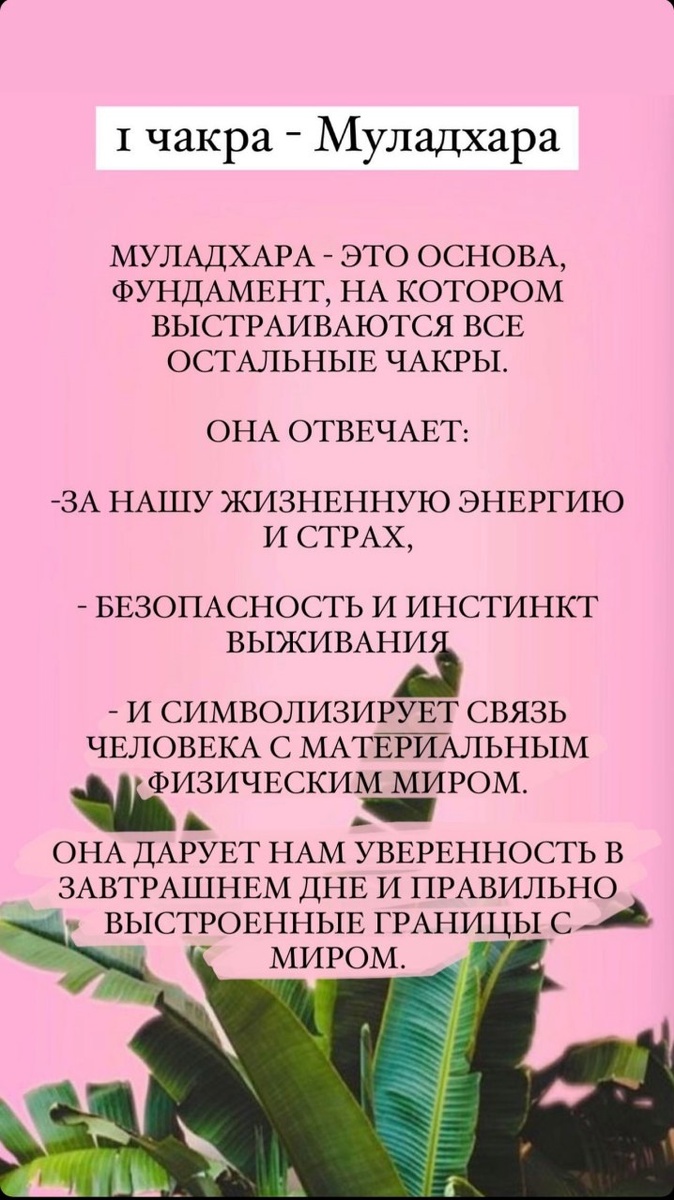 1 чакра - Муладхара

МУЛАДХАРА - ЭТО ОСНОВА, ФУНДАМЕНТ, НА КОТОРОМ ВЫСТРАИВАЮТСЯ ВСЕ ОСТАЛЬНЫЕ ЧАКРЫ.

ОНА ОТВЕЧАЕТ:

-ЗА НАШУ ЖИЗНЕННУЮ ЭНЕРГИЮ И СТРАХ,

- БЕЗОПАСНОСТЬ И ИНСТИНКТ ВЫЖИВАНИЯ

- И СИМВОЛИЗИРУЕТ СВЯЗЬ ЧЕЛОВЕКА С МАТЕРИАЛЬНЫМ ФИЗИЧЕСКИМ МИРОМ.

ОНА ДАРУЕТ НАМ УВЕРЕННОСТЬ В ЗАВТРАШНЕМ ДНЕ И ПРАВИЛЬНО ВЫСТРОЕННЫЕ ГРАНИЦЫ С МИРОМ.